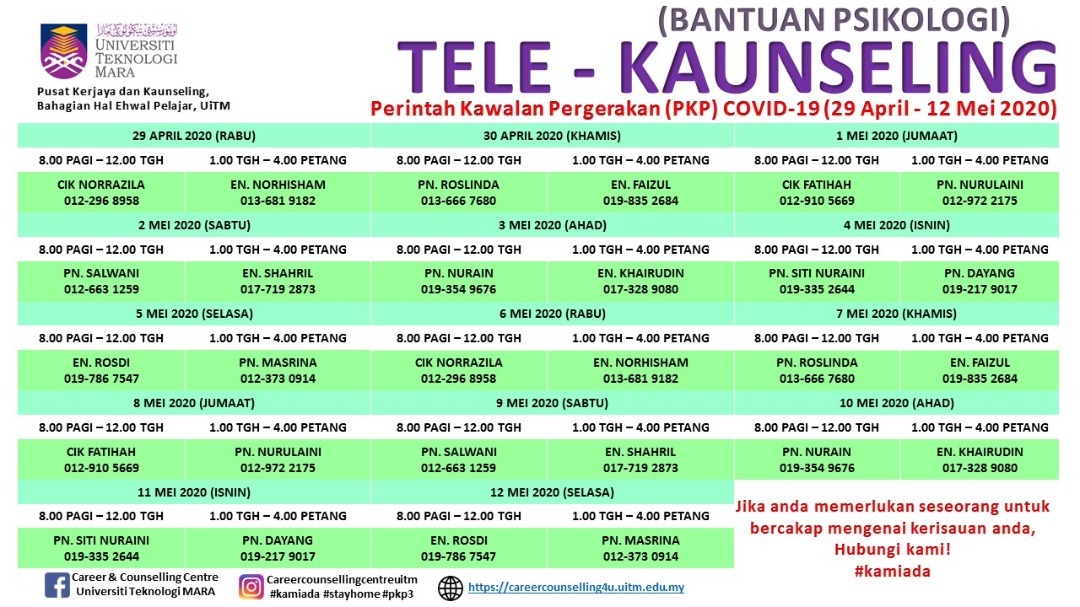 UNIVERSITI TEKNOLOGI MARA

Pusat Kerjaya dan Kaunseling, Bahagian Hal Ehwal Pelajar, UiTM

(BANTUAN PSIKOLOGI)
TELE - KAUNSELING
Perintah Kawalan Pergerakan (PKP) COVID-19 (29 April - 12 Mei 2020)

| 29 APRIL 2020 (RABU) | | 30 APRIL 2020 (KHAMIS) | | 1 MEI 2020 (JUMAAT) | |
|---|---|---|---|---|---|
| 8.00 PAGI – 12.00 TGH | 1.00 TGH – 4.00 PETANG | 8.00 PAGI – 12.00 TGH | 1.00 TGH – 4.00 PETANG | 8.00 PAGI – 12.00 TGH | 1.00 TGH – 4.00 PETANG |
| CIK NORRAZILA 012-296 8958 | EN. NORHISHAM 013-681 9182 | PN. ROSLINDA 013-666 7680 | EN. FAIZUL 019-835 2684 | CIK FATIHAH 012-910 5669 | PN. NURULAINI 012-972 2175 |
| 2 MEI 2020 (SABTU) | | 3 MEI 2020 (AHAD) | | 4 MEI 2020 (ISNIN) | |
| 8.00 PAGI – 12.00 TGH | 1.00 TGH – 4.00 PETANG | 8.00 PAGI – 12.00 TGH | 1.00 TGH – 4.00 PETANG | 8.00 PAGI – 12.00 TGH | 1.00 TGH – 4.00 PETANG |
| PN. SALWANI 012-663 1259 | EN. SHAHRIL 017-719 2873 | PN. NURAIN 019-354 9676 | EN. KHAIRUDIN 017-328 9080 | PN. SITI NURAINI 019-335 2644 | PN. DAYANG 019-217 9017 |
| 5 MEI 2020 (SELASA) | | 6 MEI 2020 (RABU) | | 7 MEI 2020 (KHAMIS) | |
| 8.00 PAGI – 12.00 TGH | 1.00 TGH – 4.00 PETANG | 8.00 PAGI – 12.00 TGH | 1.00 TGH – 4.00 PETANG | 8.00 PAGI – 12.00 TGH | 1.00 TGH – 4.00 PETANG |
| EN. ROSDI 019-786 7547 | PN. MASRINA 012-373 0914 | CIK NORRAZILA 012-296 8958 | EN. NORHISHAM 013-681 9182 | PN. ROSLINDA 013-666 7680 | EN. FAIZUL 019-835 2684 |
| 8 MEI 2020 (JUMAAT) | | 9 MEI 2020 (SABTU) | | 10 MEI 2020 (AHAD) | |
| 8.00 PAGI – 12.00 TGH | 1.00 TGH – 4.00 PETANG | 8.00 PAGI – 12.00 TGH | 1.00 TGH – 4.00 PETANG | 8.00 PAGI – 12.00 TGH | 1.00 TGH – 4.00 PETANG |
| CIK FATIHAH 012-910 5669 | PN. NURULAINI 012-972 2175 | PN. SALWANI 012-663 1259 | EN. SHAHRIL 017-719 2873 | PN. NURAIN 019-354 9676 | EN. KHAIRUDIN 017-328 9080 |
| 11 MEI 2020 (ISNIN) | | 12 MEI 2020 (SELASA) | | | |
| 8.00 PAGI – 12.00 TGH | 1.00 TGH – 4.00 PETANG | 8.00 PAGI – 12.00 TGH | 1.00 TGH – 4.00 PETANG | | |
| PN. SITI NURAINI 019-335 2644 | PN. DAYANG 019-217 9017 | EN. ROSDI 019-786 7547 | PN. MASRINA 012-373 0914 | | |

Jika anda memerlukan seseorang untuk bercakap mengenai kerisauan anda, Hubungi kami! #kamiada

Career & Counselling Centre Universiti Teknologi MARA
Careercounsellingcentreuitm #kamiada #stayhome #pkp3
https://careercounselling4u.uitm.edu.my